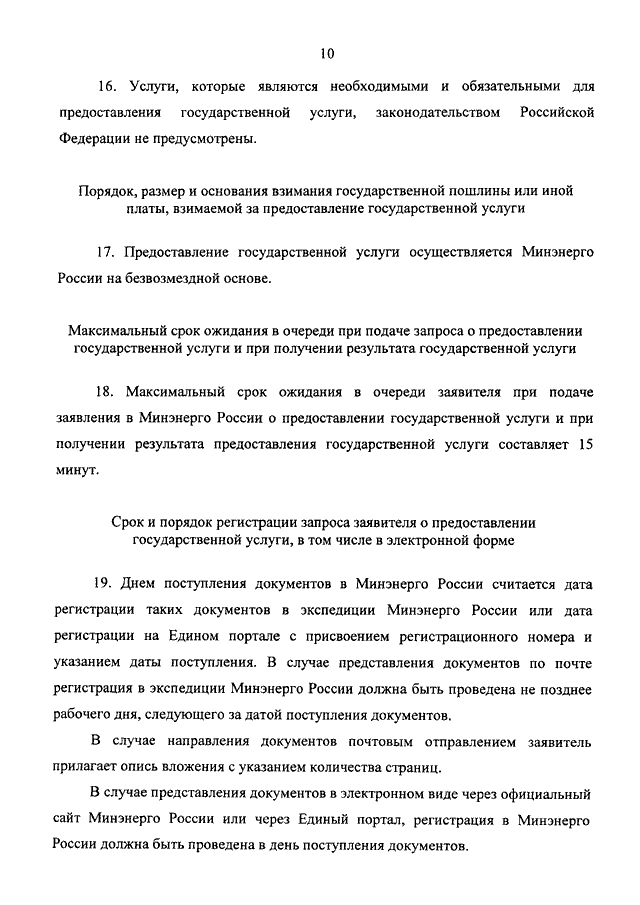 10

16. Услуги, которые являются необходимыми и обязательными для предоставления государственной услуги, законодательством Российской Федерации не предусмотрены.

Порядок, размер и основания взимания государственной пошлины или иной платы, взимаемой за предоставление государственной услуги

17. Предоставление государственной услуги осуществляется Минэнерго России на безвозмездной основе.

Максимальный срок ожидания в очереди при подаче запроса о предоставлении государственной услуги и при получении результата государственной услуги

18. Максимальный срок ожидания в очереди заявителя при подаче заявления в Минэнерго России о предоставлении государственной услуги и при получении результата предоставления государственной услуги составляет 15 минут.

Срок и порядок регистрации запроса заявителя о предоставлении государственной услуги, в том числе в электронной форме

19. Днем поступления документов в Минэнерго России считается дата регистрации таких документов в экспедиции Минэнерго России или дата регистрации на Едином портале с присвоением регистрационного номера и указанием даты поступления. В случае представления документов по почте регистрация в экспедиции Минэнерго России должна быть проведена не позднее рабочего дня, следующего за датой поступления документов.

В случае направления документов почтовым отправлением заявитель прилагает опись вложения с указанием количества страниц.

В случае представления документов в электронном виде через официальный сайт Минэнерго России или через Единый портал, регистрация в Минэнерго России должна быть проведена в день поступления документов.